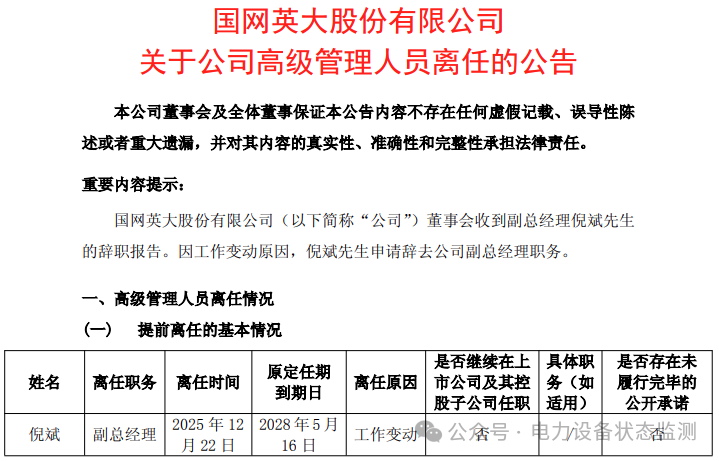 国网英大股份有限公司
关于公司高级管理人员离任的公告

本公司董事会及全体董事保证本公告内容不存在任何虚假记载、误导性陈述或者重大遗漏，并对其内容的真实性、准确性和完整性承担法律责任。

重要内容提示：

国网英大股份有限公司（以下简称“公司”）董事会收到副总经理倪斌先生的辞职报告。因工作变动原因，倪斌先生申请辞去公司副总经理职务。

一、高级管理人员离任情况

（一） 提前离任的基本情况

| 姓名 | 离任职务 | 离任时间 | 原定任期到期日 | 离任原因 | 是否继续在上市公司及其控股子公司任职 | 具体职务（如适用） | 是否存在未履行完毕的公开承诺 |
|---|---|---|---|---|---|---|---|
| 倪斌 | 副总经理 | 2025年12月22日 | 2028年5月16日 | 工作变动 | 否 | / | 否 |

公众号 · 电力设备状态监测